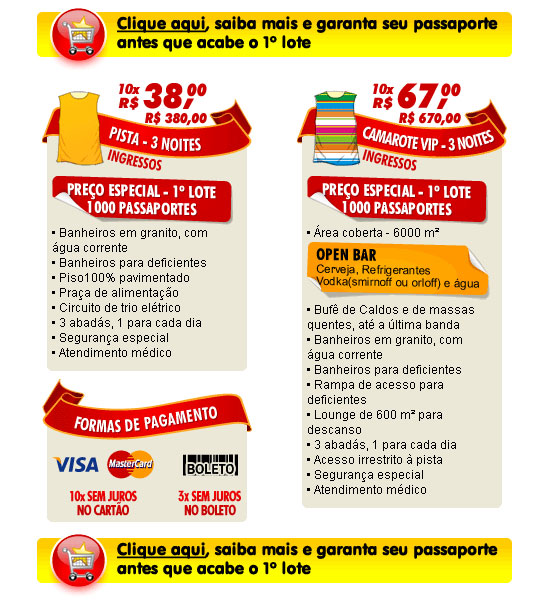 Clique aqui, saiba mais e garanta seu passaporte antes que acabe o 1º lote

10x R$ 38,00
R$ 380,00
PISTA - 3 NOITES
INGRESSOS

PREÇO ESPECIAL - 1º LOTE
1000 PASSAPORTES

▪ Banheiros em granito, com água corrente
▪ Banheiros para deficientes
▪ Piso100% pavimentado
▪ Praça de alimentação
▪ Circuito de trio elétrico
▪ 3 abadás, 1 para cada dia
▪ Segurança especial
▪ Atendimento médico

FORMAS DE PAGAMENTO

VISA MasterCard BOLETO

10x SEM JUROS NO CARTÃO

3x SEM JUROS NO BOLETO

10x R$ 67,00
R$ 670,00
CAMAROTE VIP - 3 NOITES
INGRESSOS

PREÇO ESPECIAL - 1º LOTE
1000 PASSAPORTES

▪ Área coberta - 6000 m²

OPEN BAR
Cerveja, Refrigerantes
Vodka(smirnoff ou orloff) e água

▪ Bufê de Caldos e de massas quentes, até a última banda
▪ Banheiros em granito, com água corrente
▪ Banheiros para deficientes
▪ Rampa de acesso para deficientes
▪ Lounge de 600 m² para descanso
▪ 3 abadás, 1 para cada dia
▪ Acesso irrestrito à pista
▪ Segurança especial
▪ Atendimento médico

Clique aqui, saiba mais e garanta seu passaporte antes que acabe o 1º lote